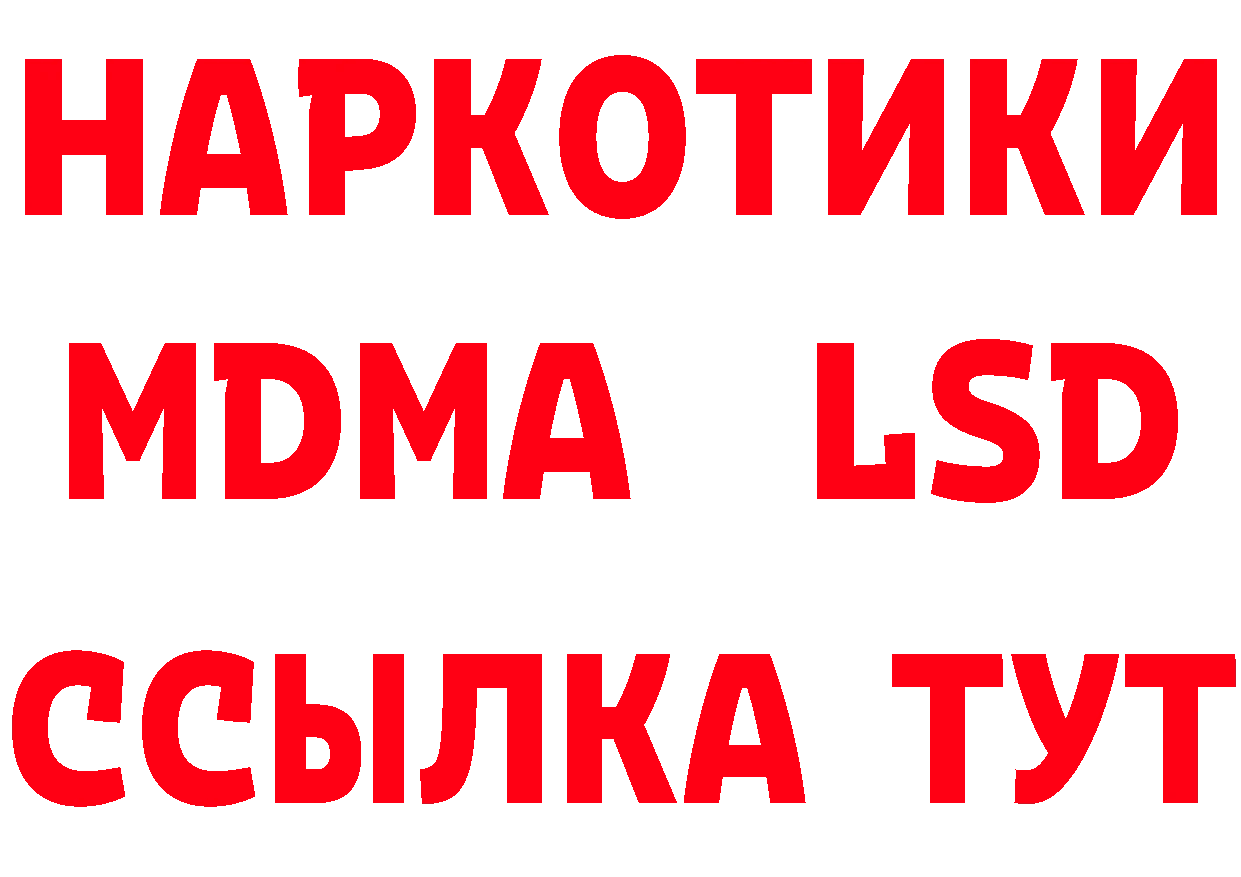 НАРКОТИКИ
MDMA LSD
ССЫЛКА ТУТ